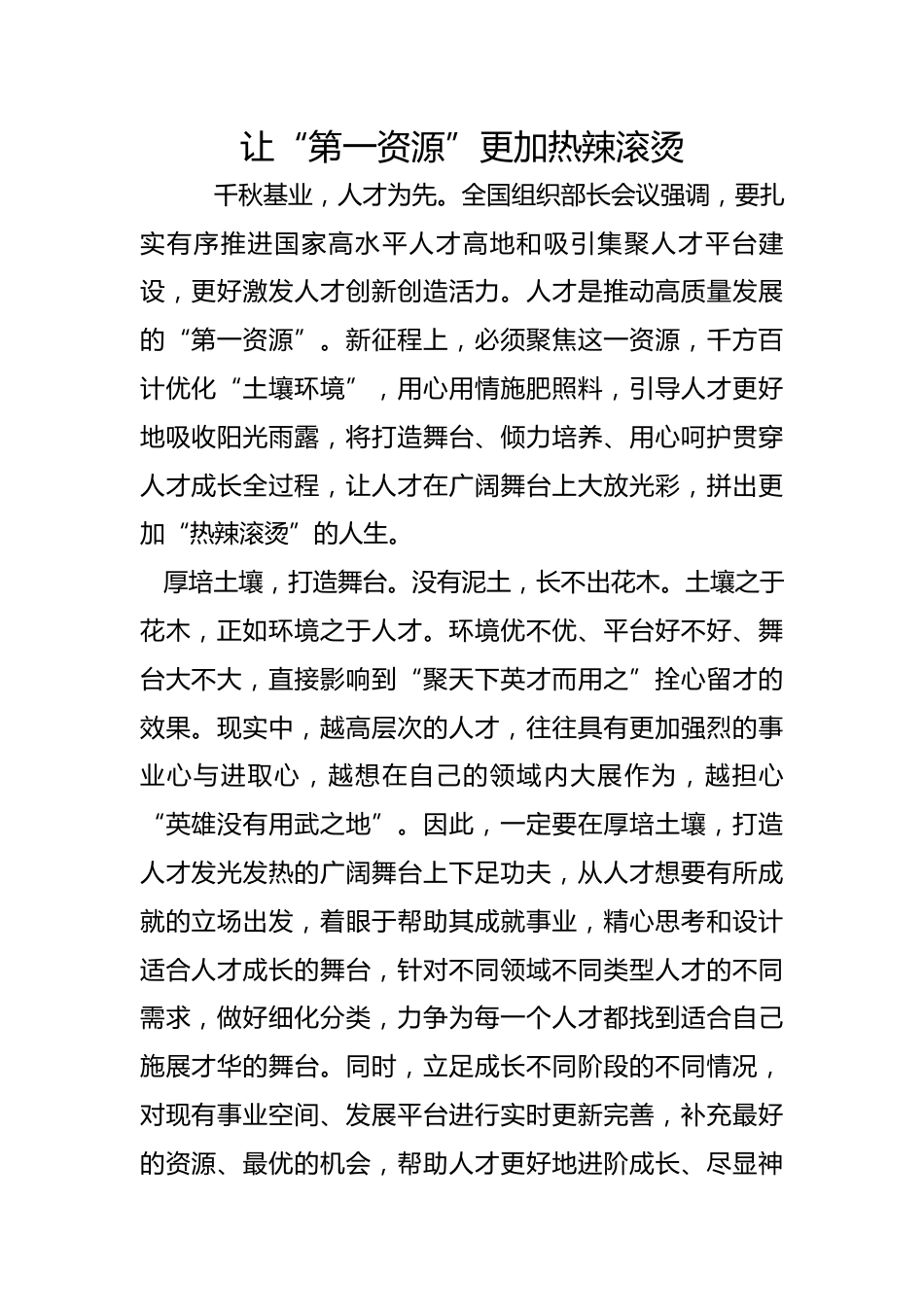 让“第一资源”更加热辣滚烫

千秋基业，人才为先。全国组织部长会议强调，要扎实有序推进国家高水平人才高地和吸引集聚人才平台建设，更好激发人才创新创造活力。人才是推动高质量发展的“第一资源”。新征程上，必须聚焦这一资源，千方百计优化“土壤环境”，用心用情施肥照料，引导人才更好地吸收阳光雨露，将打造舞台、倾力培养、用心呵护贯穿人才成长全过程，让人才在广阔舞台上大放光彩，拼出更加“热辣滚烫”的人生。

厚培土壤，打造舞台。没有泥土，长不出花木。土壤之于花木，正如环境之于人才。环境优不优、平台好不好、舞台大不大，直接影响到“聚天下英才而用之”拴心留才的效果。现实中，越高层次的人才，往往具有更加强烈的事业心与进取心，越想在自己的领域内大展作为，越担心“英雄没有用武之地”。因此，一定要在厚培土壤，打造人才发光发热的广阔舞台上下足功夫，从人才想要有所成就的立场出发，着眼于帮助其成就事业，精心思考和设计适合人才成长的舞台，针对不同领域不同类型人才的不同需求，做好细化分类，力争为每一个人才都找到适合自己施展才华的舞台。同时，立足成长不同阶段的不同情况，对现有事业空间、发展平台进行实时更新完善，补充最好的资源、最优的机会，帮助人才更好地进阶成长、尽显神